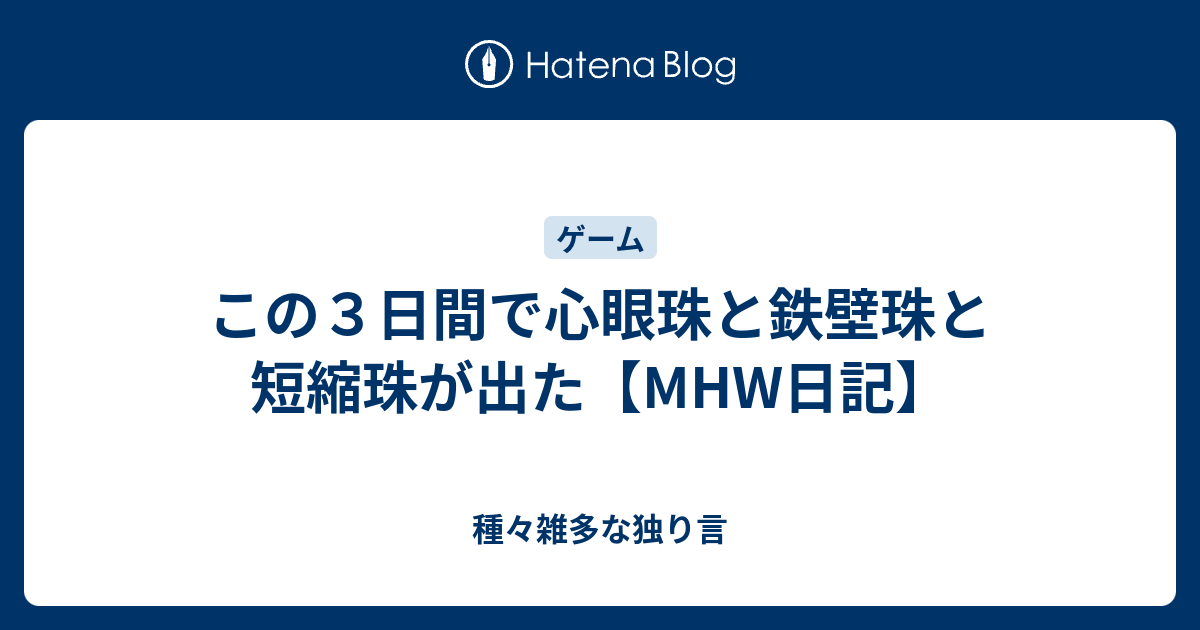 Hatena Blog

ゲーム

この３日間で心眼珠と鉄壁珠と短縮珠が出た【ＭＨＷ日記】

種々雑多な独り言